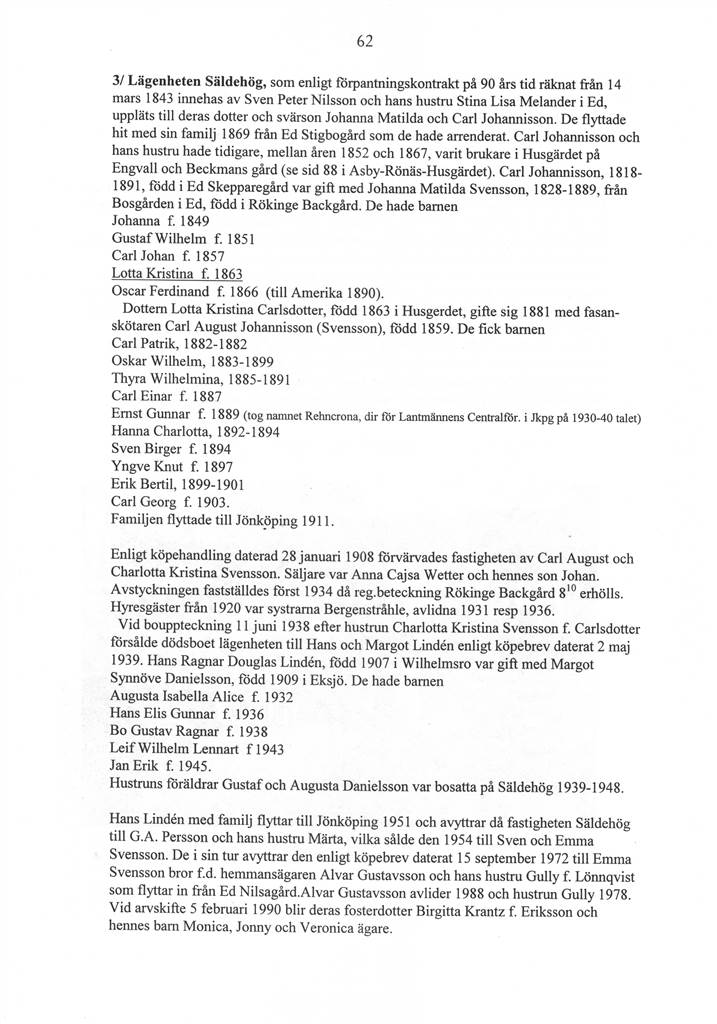 62

3/ Lägenheten Säldehög, som enligt förpantningskontrakt på 90 års tid räknat från 14 mars 1843 innehas av Sven Peter Nilsson och hans hustru Stina Lisa Melander i Ed, upplåts till deras dotter och svärson Johanna Matilda och Carl Johannisson. De flyttade hit med sin familj 1869 från Ed Stigbogård som de hade arrenderat. Carl Johannisson och hans hustru hade tidigare, mellan åren 1852 och 1867, varit brukare i Husgärdet på Engvall och Beckmans gård (se sid 88 i Asby-Rönäs-Husgärdet). Carl Johannisson, 1818-1891, född i Ed Skepparegård var gift med Johanna Matilda Svensson, 1828-1889, från Bosgården i Ed, född i Rökinge Backgård. De hade barnen
Johanna f. 1849
Gustaf Wilhelm f. 1851
Carl Johan f. 1857
Lotta Kristina f. 1863
Oscar Ferdinand f. 1866 (till Amerika 1890).
Dottern Lotta Kristina Carlsdotter, född 1863 i Husgerdet, gifte sig 1881 med fasanskötaren Carl August Johannisson (Svensson), född 1859. De fick barnen
Carl Patrik, 1882-1882
Oskar Wilhelm, 1883-1899
Thyra Wilhelmina, 1885-1891
Carl Einar f. 1887
Ernst Gunnar f. 1889 (tog namnet Rehncrona, dir för Lantmännens Centralför. i Jkpg på 1930-40 talet)
Hanna Charlotta, 1892-1894
Sven Birger f. 1894
Yngve Knut f. 1897
Erik Bertil, 1899-1901
Carl Georg f. 1903.
Familjen flyttade till Jönköping 1911.

Enligt köpehandling daterad 28 januari 1908 förvärvades fastigheten av Carl August och Charlotta Kristina Svensson. Säljare var Anna Cajsa Wetter och hennes son Johan. Avstyckningen fastställdes först 1934 då reg.beteckning Rökinge Backgård $8^{10}$ erhölls. Hyresgäster från 1920 var systrarna Bergenstråhle, avlidna 1931 resp 1936.
Vid bouppteckning 11 juni 1938 efter hustrun Charlotta Kristina Svensson f. Carlsdotter försålde dödsboet lägenheten till Hans och Margot Lindén enligt köpebrev daterat 2 maj 1939. Hans Ragnar Douglas Lindén, född 1907 i Wilhelmsro var gift med Margot Synnöve Danielsson, född 1909 i Eksjö. De hade barnen
Augusta Isabella Alice f. 1932
Hans Elis Gunnar f. 1936
Bo Gustav Ragnar f. 1938
Leif Wilhelm Lennart f 1943
Jan Erik f. 1945.
Hustruns föräldrar Gustaf och Augusta Danielsson var bosatta på Säldehög 1939-1948.

Hans Lindén med familj flyttar till Jönköping 1951 och avyttrar då fastigheten Säldehög till G.A. Persson och hans hustru Märta, vilka sålde den 1954 till Sven och Emma Svensson. De i sin tur avyttrar den enligt köpebrev daterat 15 september 1972 till Emma Svensson bror f.d. hemmansägaren Alvar Gustavsson och hans hustru Gully f. Lönnqvist som flyttar in från Ed Nilsagård.Alvar Gustavsson avlider 1988 och hustrun Gully 1978. Vid arvskifte 5 februari 1990 blir deras fosterdotter Birgitta Krantz f. Eriksson och hennes barn Monica, Jonny och Veronica ägare.